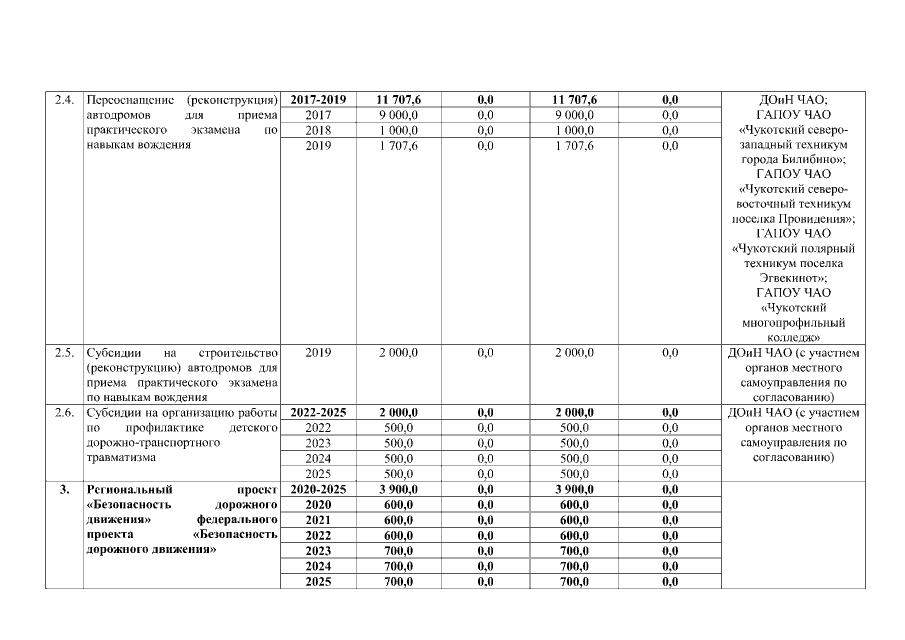 | 2.4. | Переоснащение (реконструкция) автодромов для приема практического экзамена по навыкам вождения | 2017-2019 | 11 707,6 | 0,0 | 11 707,6 | 0,0 | ДОиН ЧАО; ГАПОУ ЧАО «Чукотский северо-западный техникум города Билибино»; ГАПОУ ЧАО «Чукотский северо-восточный техникум поселка Провидения»; ГАПОУ ЧАО «Чукотский полярный техникум поселка Эгвекинот»; ГАПОУ ЧАО «Чукотский многопрофильный колледж» |
|---|---|---|---|---|---|---|---|
| | | 2017 | 9 000,0 | 0,0 | 9 000,0 | 0,0 | |
| | | 2018 | 1 000,0 | 0,0 | 1 000,0 | 0,0 | |
| | | 2019 | 1 707,6 | 0,0 | 1 707,6 | 0,0 | |
| 2.5. | Субсидии на строительство (реконструкцию) автодромов для приема практического экзамена по навыкам вождения | 2019 | 2 000,0 | 0,0 | 2 000,0 | 0,0 | ДОиН ЧАО (с участием органов местного самоуправления по согласованию) |
| 2.6. | Субсидии на организацию работы по профилактике детского дорожно-транспортного травматизма | 2022-2025 | 2 000,0 | 0,0 | 2 000,0 | 0,0 | ДОиН ЧАО (с участием органов местного самоуправления по согласованию) |
| | | 2022 | 500,0 | 0,0 | 500,0 | 0,0 | |
| | | 2023 | 500,0 | 0,0 | 500,0 | 0,0 | |
| | | 2024 | 500,0 | 0,0 | 500,0 | 0,0 | |
| | | 2025 | 500,0 | 0,0 | 500,0 | 0,0 | |
| 3. | Региональный проект «Безопасность дорожного движения» федерального проекта «Безопасность дорожного движения» | 2020-2025 | 3 900,0 | 0,0 | 3 900,0 | 0,0 | |
| | | 2020 | 600,0 | 0,0 | 600,0 | 0,0 | |
| | | 2021 | 600,0 | 0,0 | 600,0 | 0,0 | |
| | | 2022 | 600,0 | 0,0 | 600,0 | 0,0 | |
| | | 2023 | 700,0 | 0,0 | 700,0 | 0,0 | |
| | | 2024 | 700,0 | 0,0 | 700,0 | 0,0 | |
| | | 2025 | 700,0 | 0,0 | 700,0 | 0,0 | |